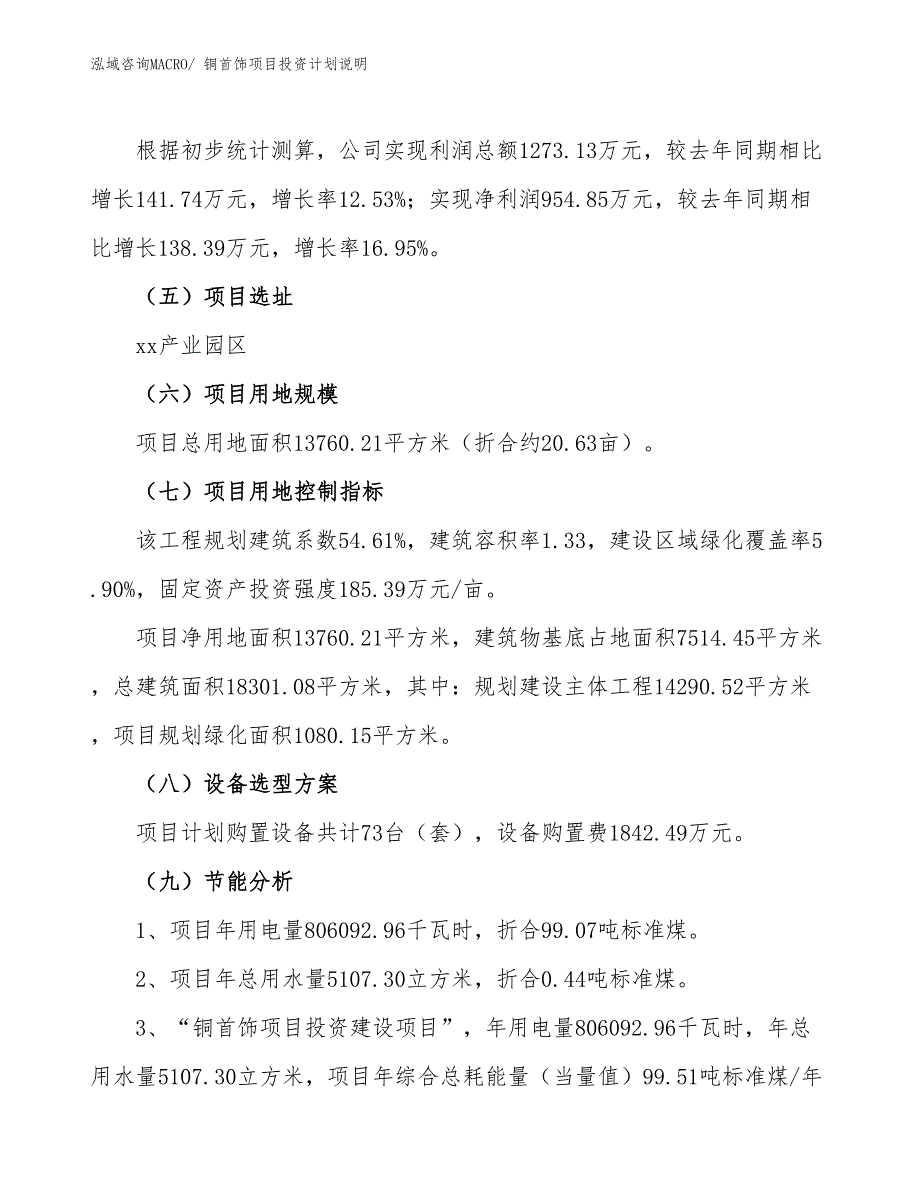 泓域咨询MACRO/ 铜首饰项目投资计划说明

根据初步统计测算，公司实现利润总额1273.13万元，较去年同期相比增长141.74万元，增长率12.53%；实现净利润954.85万元，较去年同期相比增长138.39万元，增长率16.95%。

（五）项目选址

xx产业园区

（六）项目用地规模

项目总用地面积13760.21平方米（折合约20.63亩）。

（七）项目用地控制指标

该工程规划建筑系数54.61%，建筑容积率1.33，建设区域绿化覆盖率5.90%，固定资产投资强度185.39万元/亩。

项目净用地面积13760.21平方米，建筑物基底占地面积7514.45平方米，总建筑面积18301.08平方米，其中：规划建设主体工程14290.52平方米，项目规划绿化面积1080.15平方米。

（八）设备选型方案

项目计划购置设备共计73台（套），设备购置费1842.49万元。

（九）节能分析

1、项目年用电量806092.96千瓦时，折合99.07吨标准煤。

2、项目年总用水量5107.30立方米，折合0.44吨标准煤。

3、“铜首饰项目投资建设项目”，年用电量806092.96千瓦时，年总用水量5107.30立方米，项目年综合总耗能量（当量值）99.51吨标准煤/年